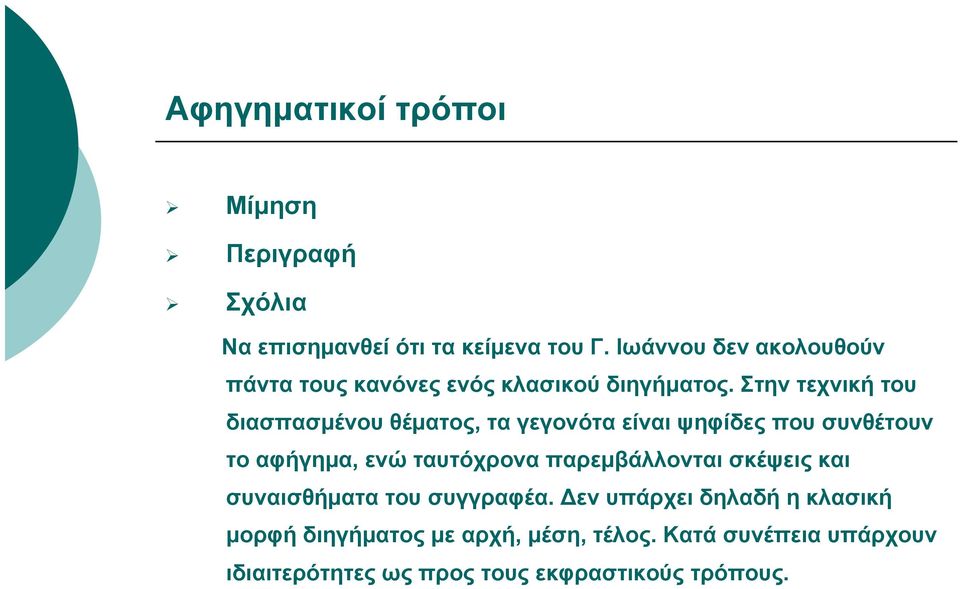 Αφηγηματικοί τρόποι

➢ Μίμηση

➢ Περιγραφή

➢ Σχόλια

Να επισημανθεί ότι τα κείμενα του Γ. Ιωάννου δεν ακολουθούν πάντα τους κανόνες ενός κλασικού διηγήματος. Στην τεχνική του διασπασμένου θέματος, τα γεγονότα είναι ψηφίδες που συνθέτουν το αφήγημα, ενώ ταυτόχρονα παρεμβάλλονται σκέψεις και συναισθήματα του συγγραφέα. Δεν υπάρχει δηλαδή η κλασική μορφή διηγήματος με αρχή, μέση, τέλος. Κατά συνέπεια υπάρχουν ιδιαιτερότητες ως προς τους εκφραστικούς τρόπους.